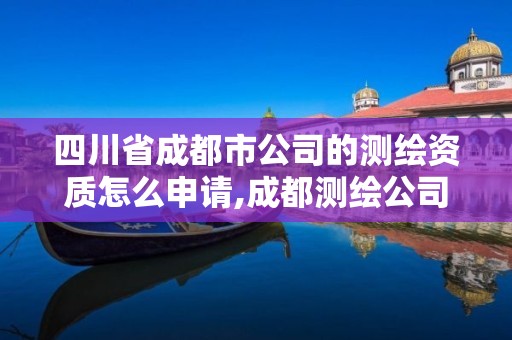 四川省成都市公司的测绘资质怎么申请,成都测绘公司